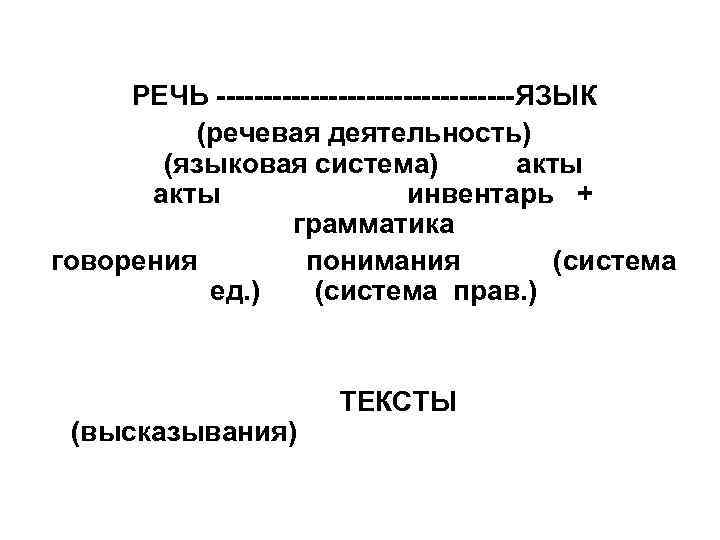 РЕЧЬ --------------------------------ЯЗЫК
(речевая деятельность)
(языковая система) акты
акты инвентарь +
грамматика
говорения понимания (система ед.) (система прав.)

ТЕКСТЫ
(высказывания)